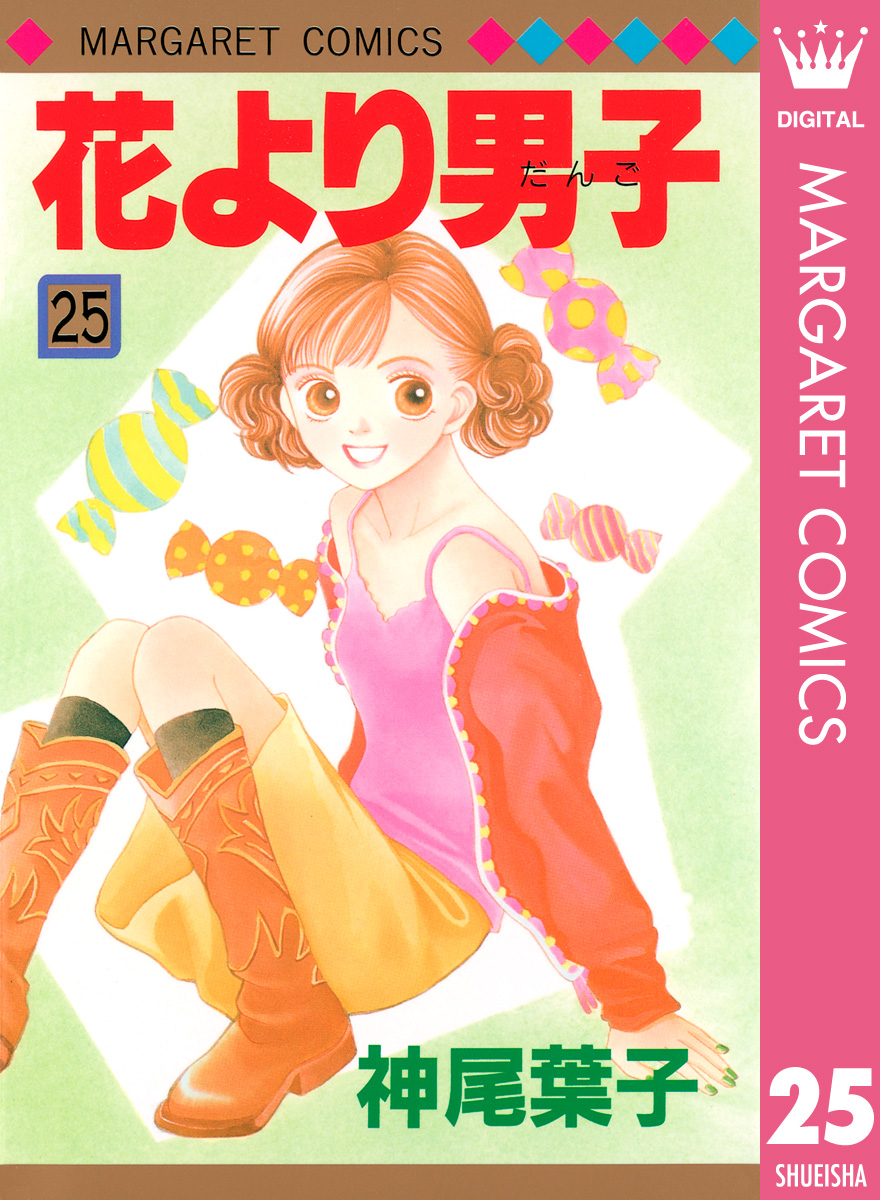 MARGARET COMICS

花より男子
だんご

25

神尾葉子

DIGITAL

MARGARET COMICS

25

SHUEISHA